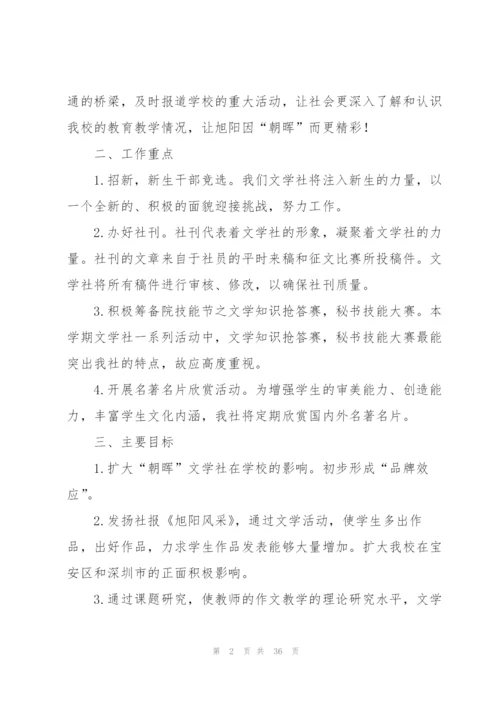 通的桥梁，及时报道学校的重大活动，让社会更深入了解和认识我校的教育教学情况，让旭阳因“朝晖”而更精彩！

二、工作重点

1.招新，新生干部竞选。我们文学社将注入新生的力量，以一个全新的、积极的面貌迎接挑战，努力工作。

2.办好社刊。社刊代表着文学社的形象，凝聚着文学社的力量。社刊的文章来自于社员的平时来稿和征文比赛所投稿件。文学社将所有稿件进行审核、修改，以确保社刊质量。

3.积极筹备院技能节之文学知识抢答赛，秘书技能大赛。本学期文学社一系列活动中，文学知识抢答赛，秘书技能大赛最能突出我社的特点，故应高度重视。

4.开展名著名片欣赏活动。为增强学生的审美能力、创造能力，丰富学生文化内涵，我社将定期欣赏国内外名著名片。

三、主要目标

1.扩大“朝晖”文学社在学校的影响。初步形成“品牌效应”。

2.发扬社报《旭阳风采》，通过文学活动，使学生多出作品，出好作品，力求学生作品发表能够大量增加。扩大我校在宝安区和深圳市的正面积极影响。

3.通过课题研究，使教师的作文教学的理论研究水平，文学

第 2 页 共 36 页